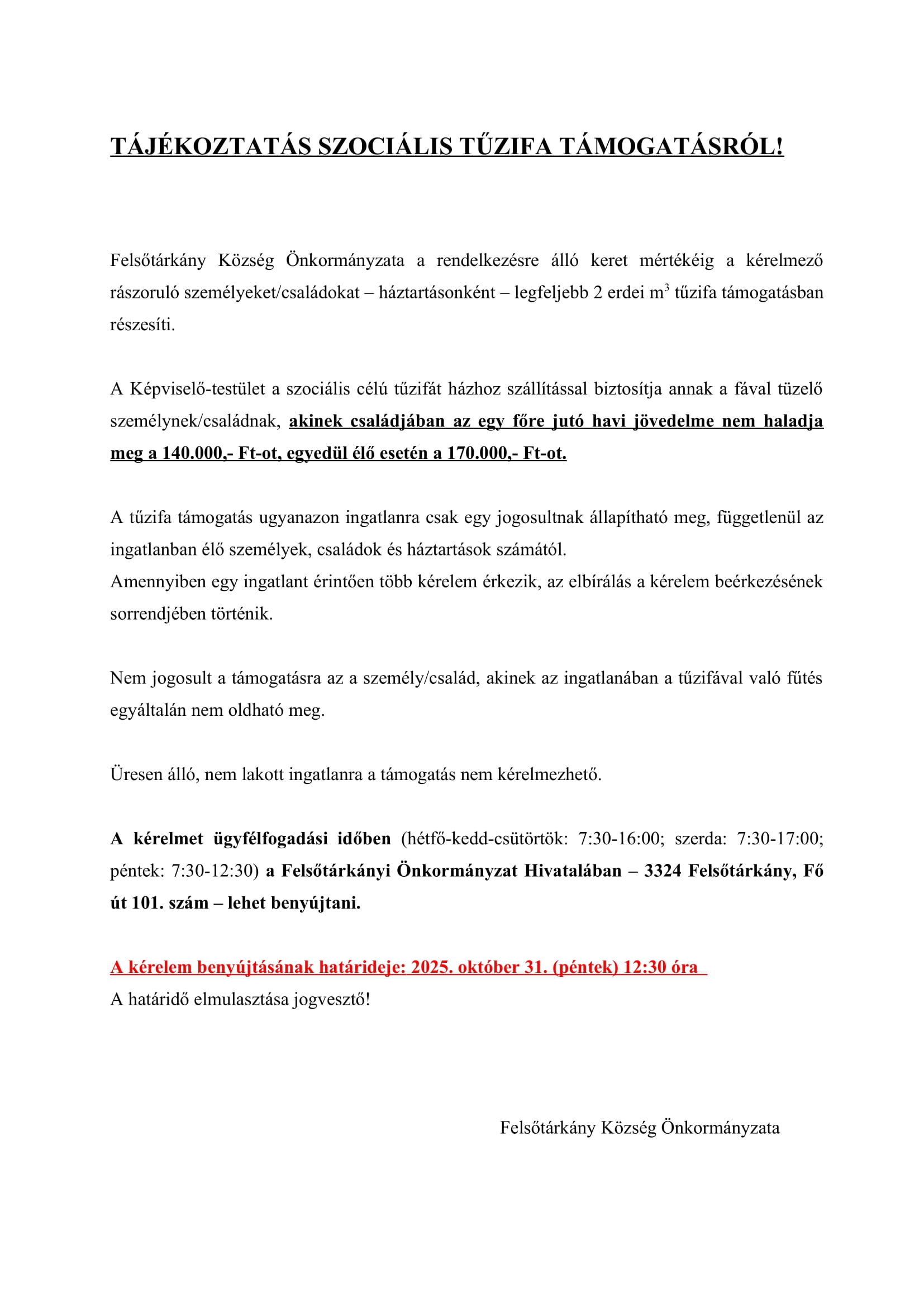 TÁJÉKOZTATÁS SZOCIÁLIS TŰZIFA TÁMOGATÁSRÓL!

Felsőtárkány Község Önkormányzata a rendelkezésre álló keret mértékéig a kérelmező rászoruló személyeket/családokat – háztartásonként – legfeljebb 2 erdei $m^3$ tűzifa támogatásban részesíti.

A Képviselő-testület a szociális célú tűzifát házhoz szállítással biztosítja annak a fával tüzelő személynek/családnak, akinek családjában az egy főre jutó havi jövedelme nem haladja meg a 140.000,- Ft-ot, egyedül élő esetén a 170.000,- Ft-ot.

A tűzifa támogatás ugyanazon ingatlanra csak egy jogosultnak állapítható meg, függetlenül az ingatlanban élő személyek, családok és háztartások számától.
Amennyiben egy ingatlant érintően több kérelem érkezik, az elbírálás a kérelem beérkezésének sorrendjében történik.

Nem jogosult a támogatásra az a személy/család, akinek az ingatlanában a tűzifával való fűtés egyáltalán nem oldható meg.

Üresen álló, nem lakott ingatlanra a támogatás nem kérelmezhető.

A kérelmet ügyfélfogadási időben (hétfő-kedd-csütörtök: 7:30-16:00; szerda: 7:30-17:00; péntek: 7:30-12:30) a Felsőtárkányi Önkormányzat Hivatalában – 3324 Felsőtárkány, Fő út 101. szám – lehet benyújtani.

A kérelem benyújtásának határideje: 2025. október 31. (péntek) 12:30 óra
A határidő elmulasztása jogvesztő!

Felsőtárkány Község Önkormányzata